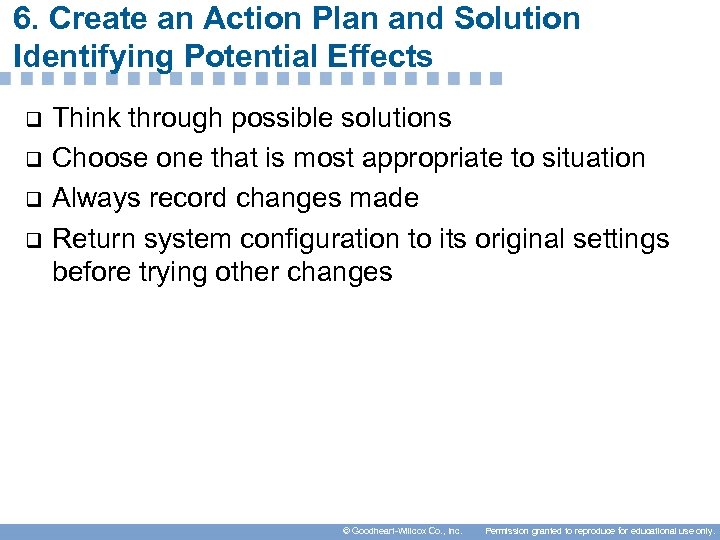 6. Create an Action Plan and Solution Identifying Potential Effects

❑ Think through possible solutions
❑ Choose one that is most appropriate to situation
❑ Always record changes made
❑ Return system configuration to its original settings before trying other changes

© Goodheart-Willcox Co., Inc. Permission granted to reproduce for educational use only.